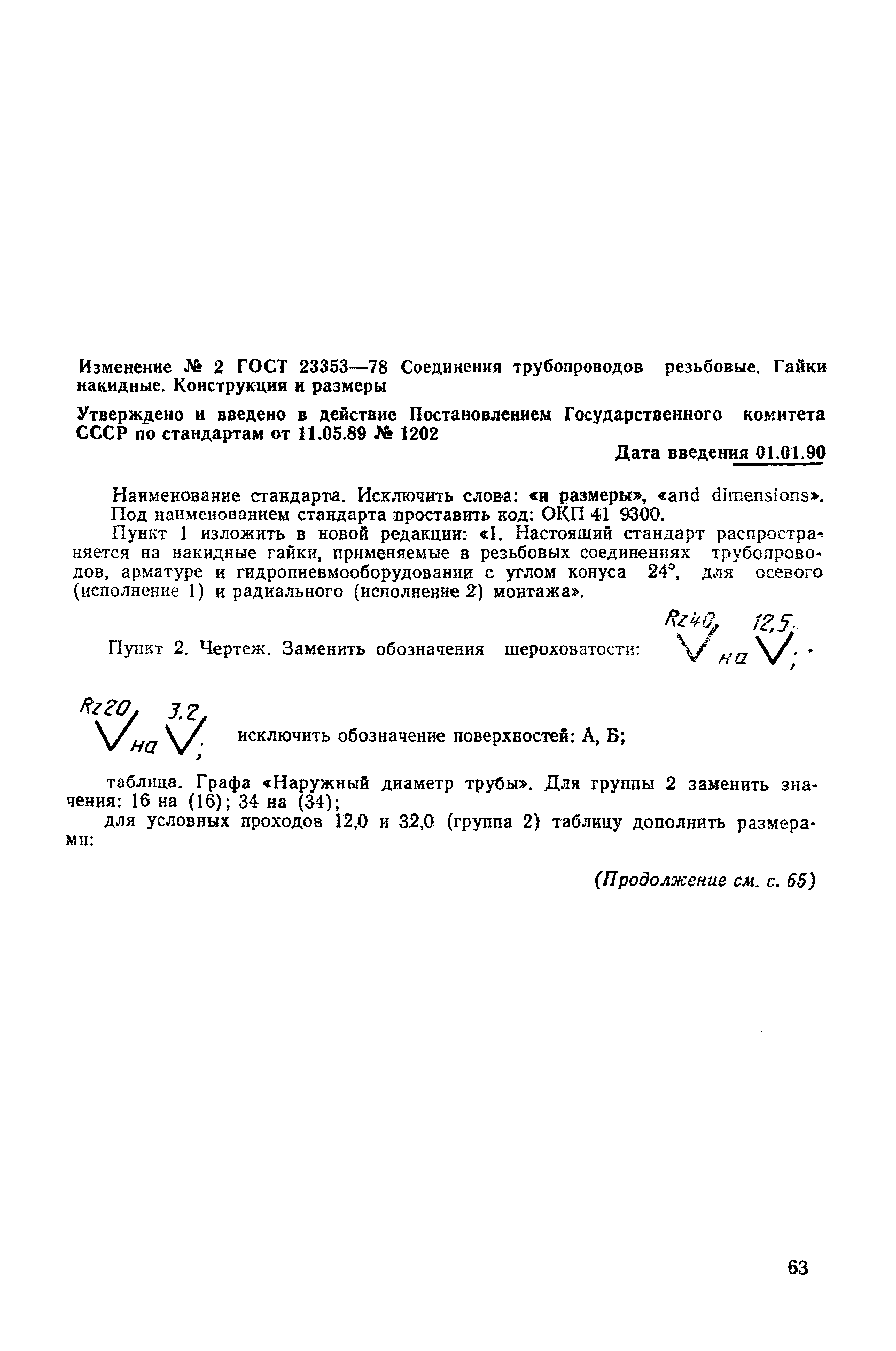 Изменение № 2 ГОСТ 23353—78 Соединения трубопроводов резьбовые. Гайки накидные. Конструкция и размеры

Утверждено и введено в действие Постановлением Государственного комитета СССР по стандартам от 11.05.89 № 1202

Дата введения 01.01.90

Наименование стандарта. Исключить слова: «и размеры», «and dimensions».
Под наименованием стандарта проставить код: ОКП 41 9300.
Пункт 1 изложить в новой редакции: «1. Настоящий стандарт распространяется на накидные гайки, применяемые в резьбовых соединениях трубопроводов, арматуре и гидропневмооборудовании с углом конуса 24°, для осевого (исполнение 1) и радиального (исполнение 2) монтажа».

Пункт 2. Чертеж. Заменить обозначения шероховатости: Rz40 на 12,5;

Rz20 на 3,2; исключить обозначение поверхностей: А, Б;

таблица. Графа «Наружный диаметр трубы». Для группы 2 заменить значения: 16 на (16); 34 на (34);
для условных проходов 12,0 и 32,0 (группа 2) таблицу дополнить размерами:

(Продолжение см. с. 65)

63